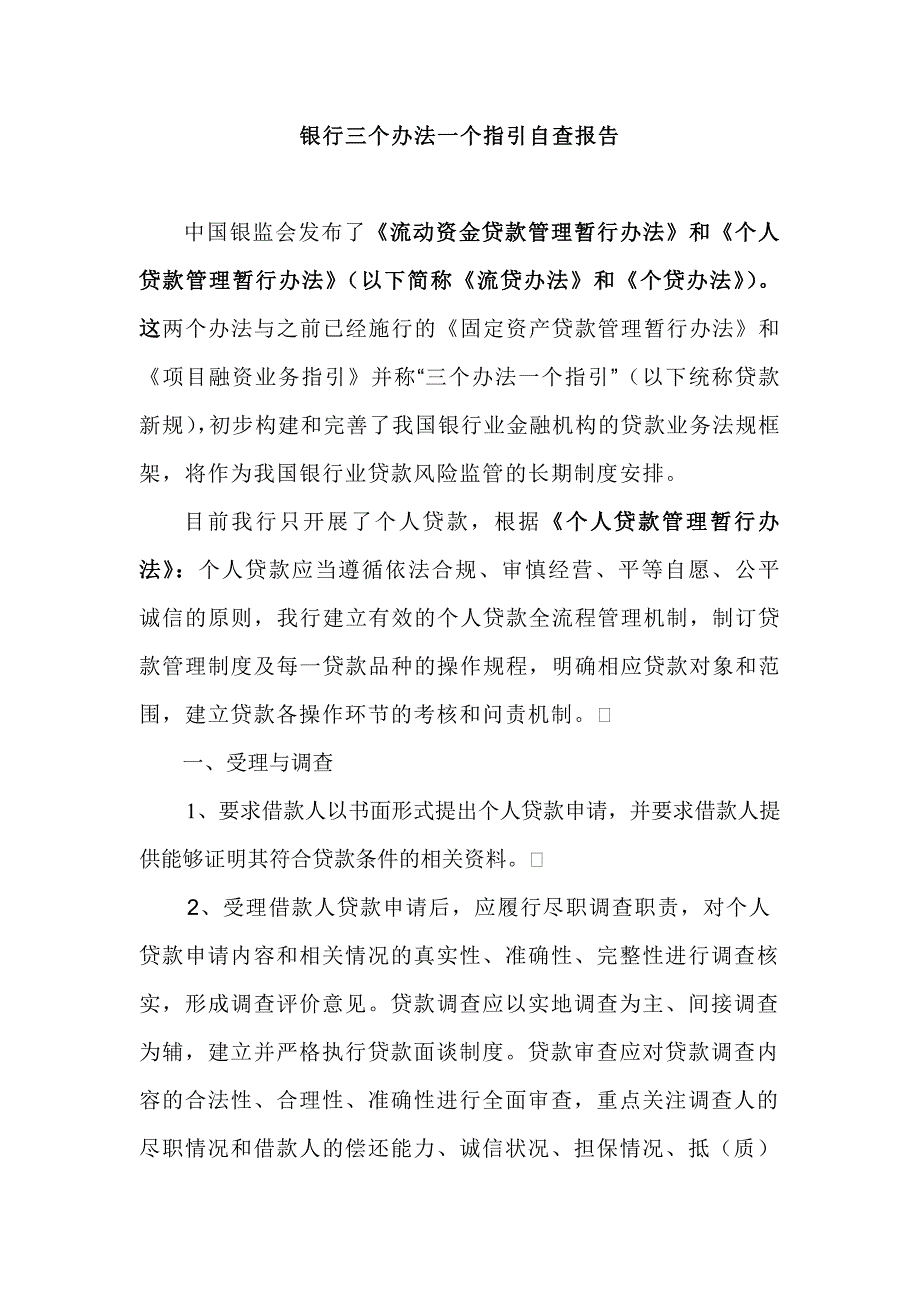 银行三个办法一个指引自查报告

中国银监会发布了《流动资金贷款管理暂行办法》和《个人贷款管理暂行办法》（以下简称《流贷办法》和《个贷办法》）。这两个办法与之前已经施行的《固定资产贷款管理暂行办法》和《项目融资业务指引》并称“三个办法一个指引”（以下统称贷款新规），初步构建和完善了我国银行业金融机构的贷款业务法规框架，将作为我国银行业贷款风险监管的长期制度安排。

目前我行只开展了个人贷款，根据《个人贷款管理暂行办法》：个人贷款应当遵循依法合规、审慎经营、平等自愿、公平诚信的原则，我行建立有效的个人贷款全流程管理机制，制订贷款管理制度及每一贷款品种的操作规程，明确相应贷款对象和范围，建立贷款各操作环节的考核和问责机制。□

一、受理与调查

1、要求借款人以书面形式提出个人贷款申请，并要求借款人提供能够证明其符合贷款条件的相关资料。□

2、受理借款人贷款申请后，应履行尽职调查职责，对个人贷款申请内容和相关情况的真实性、准确性、完整性进行调查核实，形成调查评价意见。贷款调查应以实地调查为主、间接调查为辅，建立并严格执行贷款面谈制度。贷款审查应对贷款调查内容的合法性、合理性、准确性进行全面审查，重点关注调查人的尽职情况和借款人的偿还能力、诚信状况、担保情况、抵（质）